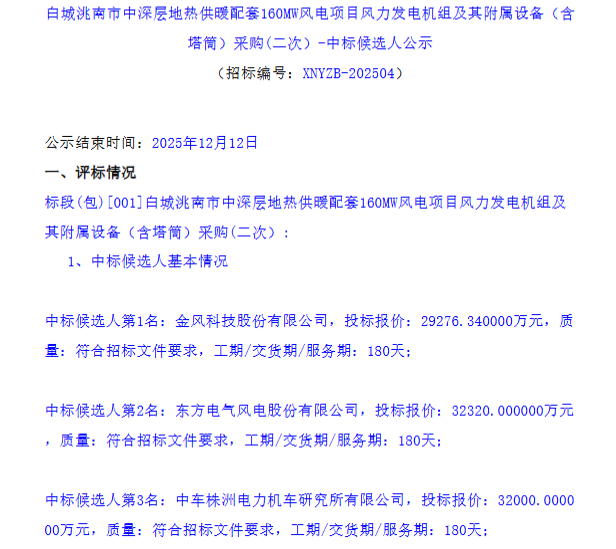 白城洮南市中深层地热供暖配套160MW风电项目风力发电机组及其附属设备（含塔筒）采购(二次）-中标候选人公示
（招标编号：XNYZB-202504）

公示结束时间：2025年12月12日
一、评标情况
标段(包)[001]白城洮南市中深层地热供暖配套160MW风电项目风力发电机组及其附属设备（含塔筒）采购(二次）：
1、中标候选人基本情况

中标候选人第1名：金风科技股份有限公司，投标报价：29276.340000万元，质量：符合招标文件要求，工期/交货期/服务期：180天；

中标候选人第2名：东方电气风电股份有限公司，投标报价：32320.000000万元，质量：符合招标文件要求，工期/交货期/服务期：180天；

中标候选人第3名：中车株洲电力机车研究所有限公司，投标报价：32000.000000万元，质量：符合招标文件要求，工期/交货期/服务期：180天；